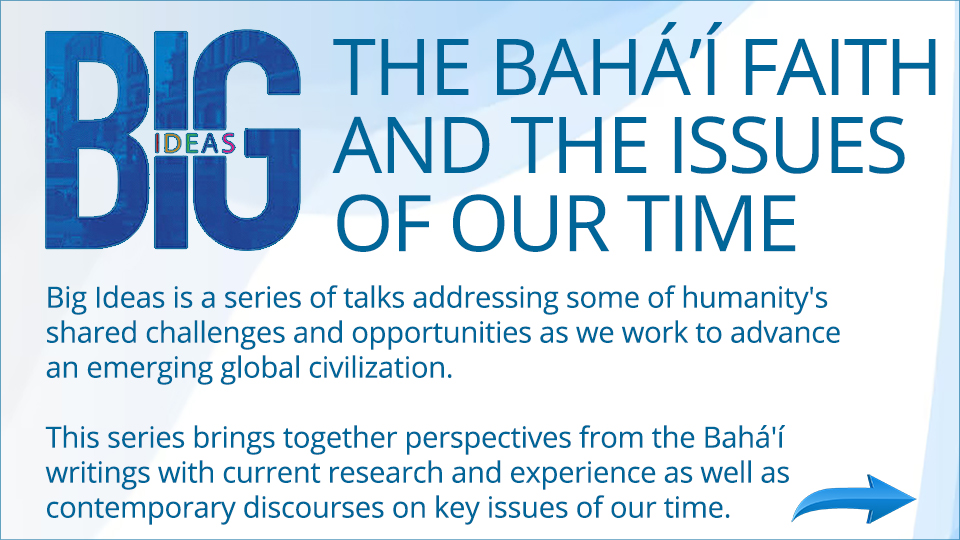 BIG IDEAS

THE BAHÁ'Í FAITH AND THE ISSUES OF OUR TIME

Big Ideas is a series of talks addressing some of humanity's shared challenges and opportunities as we work to advance an emerging global civilization.

This series brings together perspectives from the Bahá'í writings with current research and experience as well as contemporary discourses on key issues of our time.